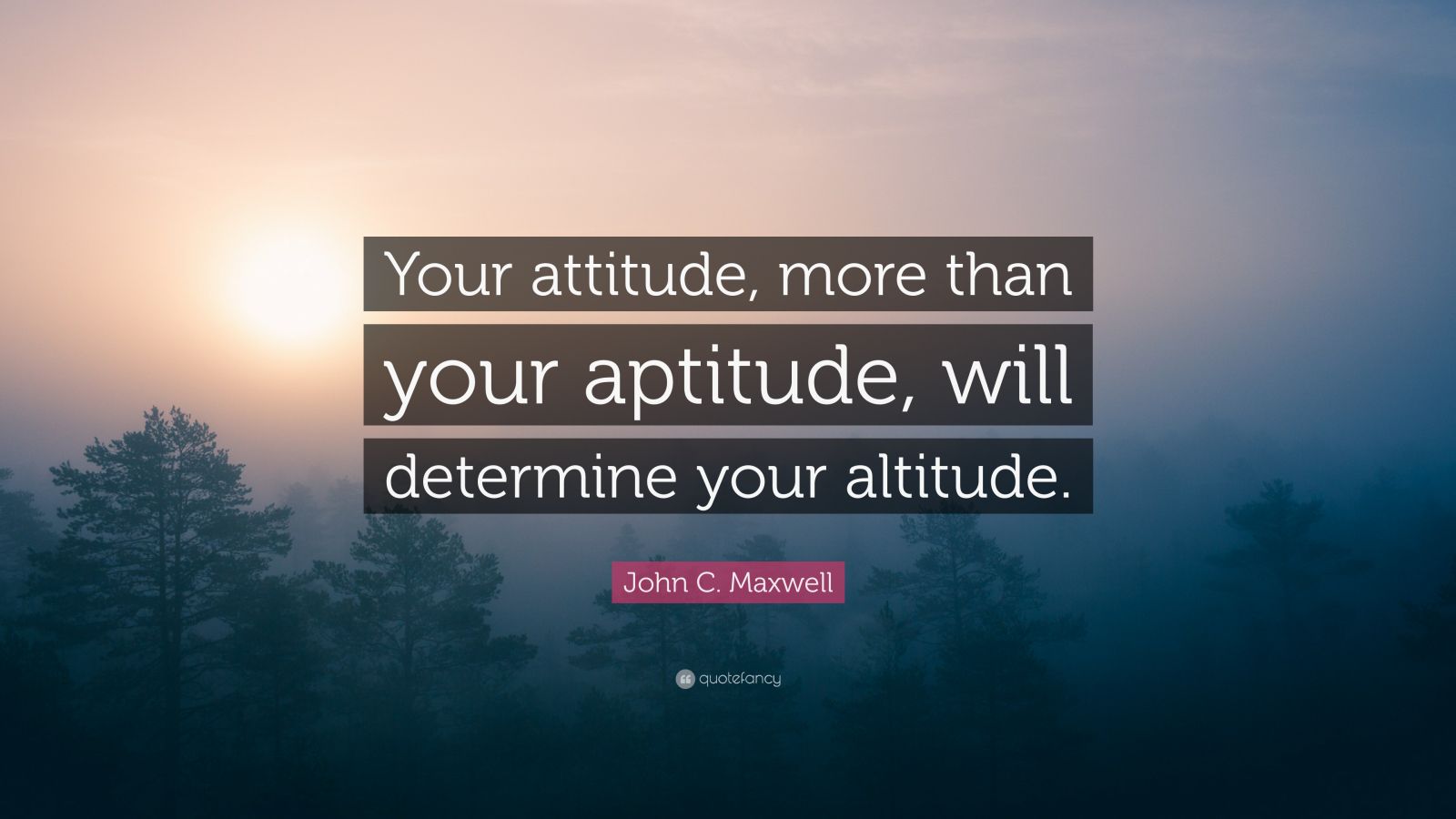 Your attitude, more than your aptitude, will determine your altitude.

John C. Maxwell

quotefancy